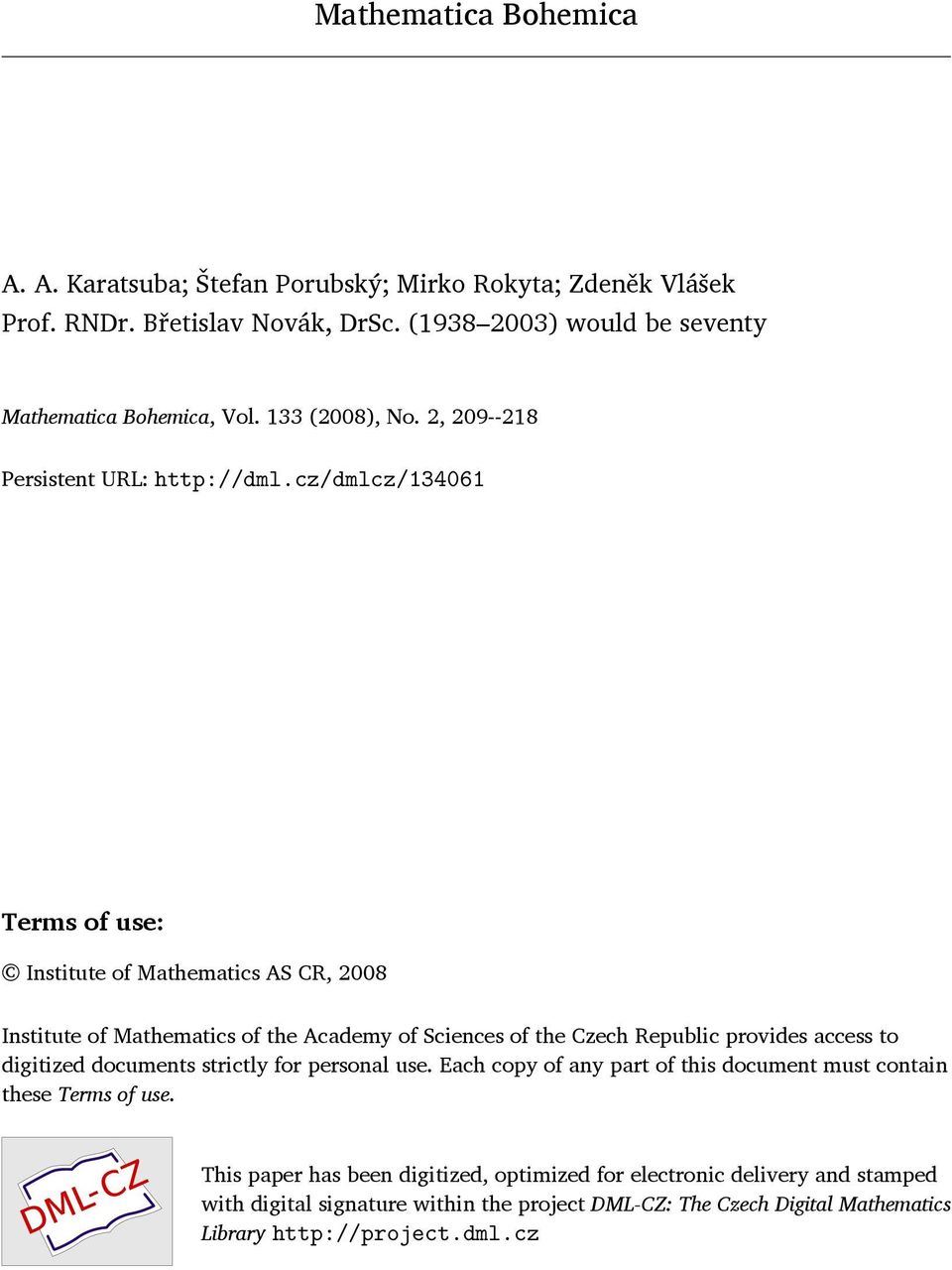 Mathematica Bohemica

A. A. Karatsuba; Štefan Porubský; Mirko Rokyta; Zdeněk Vlášek
Prof. RNDr. Břetislav Novák, DrSc. (1938–2003) would be seventy

Mathematica Bohemica, Vol. 133 (2008), No. 2, 209--218

Persistent URL: http://dml.cz/dmlcz/134061

Terms of use:

© Institute of Mathematics AS CR, 2008

Institute of Mathematics of the Academy of Sciences of the Czech Republic provides access to digitized documents strictly for personal use. Each copy of any part of this document must contain these Terms of use.

DML-CZ

This paper has been digitized, optimized for electronic delivery and stamped with digital signature within the project DML-CZ: The Czech Digital Mathematics Library http://project.dml.cz